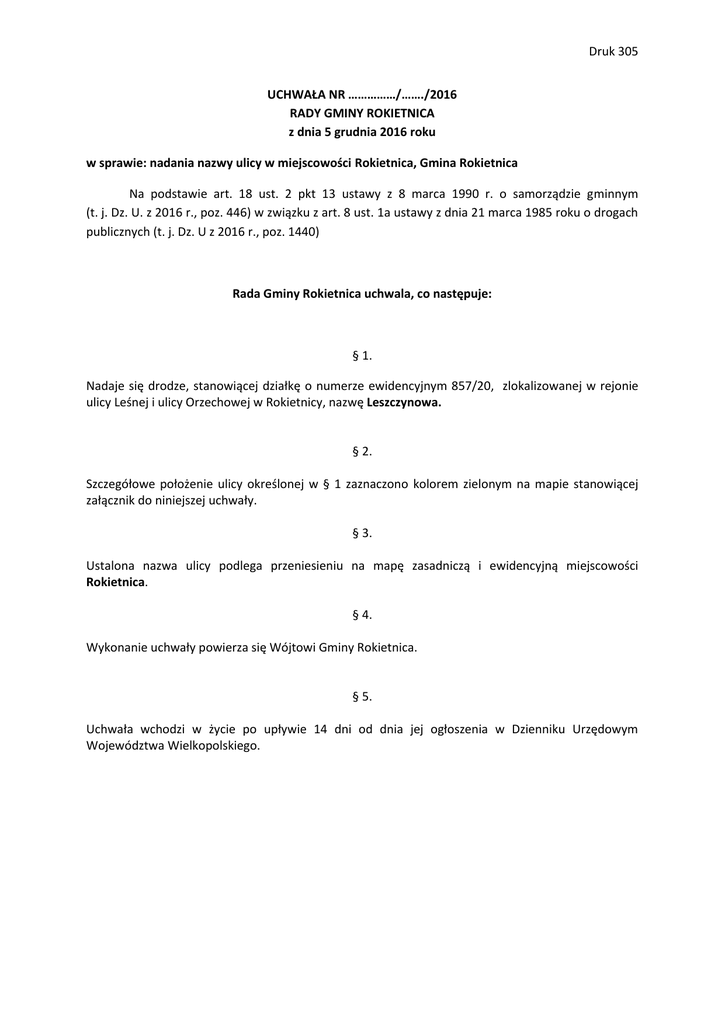 Druk 305

UCHWAŁA NR ……………/……./2016
RADY GMINY ROKIETNICA
z dnia 5 grudnia 2016 roku

w sprawie: nadania nazwy ulicy w miejscowości Rokietnica, Gmina Rokietnica

Na podstawie art. 18 ust. 2 pkt 13 ustawy z 8 marca 1990 r. o samorządzie gminnym (t. j. Dz. U. z 2016 r., poz. 446) w związku z art. 8 ust. 1a ustawy z dnia 21 marca 1985 roku o drogach publicznych (t. j. Dz. U z 2016 r., poz. 1440)

Rada Gminy Rokietnica uchwala, co następuje:

§ 1.

Nadaje się drodze, stanowiącej działkę o numerze ewidencyjnym 857/20, zlokalizowanej w rejonie ulicy Leśnej i ulicy Orzechowej w Rokietnicy, nazwę Leszczynowa.

§ 2.

Szczegółowe położenie ulicy określonej w § 1 zaznaczono kolorem zielonym na mapie stanowiącej załącznik do niniejszej uchwały.

§ 3.

Ustalona nazwa ulicy podlega przeniesieniu na mapę zasadniczą i ewidencyjną miejscowości Rokietnica.

§ 4.

Wykonanie uchwały powierza się Wójtowi Gminy Rokietnica.

§ 5.

Uchwała wchodzi w życie po upływie 14 dni od dnia jej ogłoszenia w Dzienniku Urzędowym Województwa Wielkopolskiego.